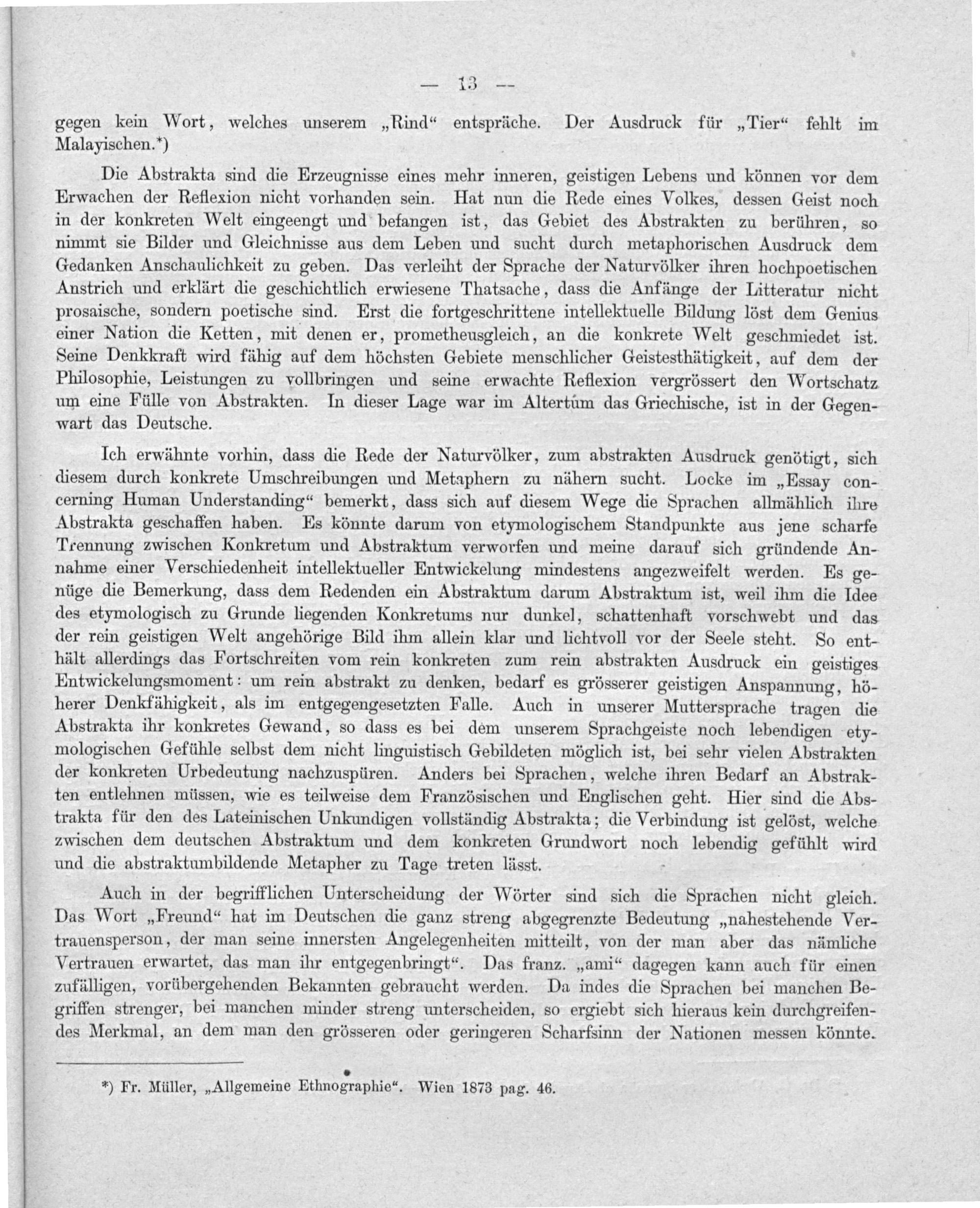 — 13 —

gegen kein Wort, welches unserem „Rind“ entspräche. Der Ausdruck für „Tier“ fehlt im Malayischen.*)

Die Abstrakta sind die Erzeugnisse eines mehr inneren, geistigen Lebens und können vor dem Erwachen der Reflexion nicht vorhanden sein. Hat nun die Rede eines Volkes, dessen Geist noch in der konkreten Welt eingeengt und befangen ist, das Gebiet des Abstrakten zu berühren, so nimmt sie Bilder und Gleichnisse aus dem Leben und sucht durch metaphorischen Ausdruck dem Gedanken Anschaulichkeit zu geben. Das verleiht der Sprache der Naturvölker ihren hochpoetischen Anstrich und erklärt die geschichtlich erwiesene Thatsache, dass die Anfänge der Litteratur nicht prosaische, sondern poetische sind. Erst die fortgeschrittene intellektuelle Bildung löst dem Genius einer Nation die Ketten, mit denen er, prometheusgleich, an die konkrete Welt geschmiedet ist. Seine Denkkraft wird fähig auf dem höchsten Gebiete menschlicher Geistesthätigkeit, auf dem der Philosophie, Leistungen zu vollbringen und seine erwachte Reflexion vergrössert den Wortschatz um eine Fülle von Abstrakten. In dieser Lage war im Altertum das Griechische, ist in der Gegenwart das Deutsche.

Ich erwähnte vorhin, dass die Rede der Naturvölker, zum abstrakten Ausdruck genötigt, sich diesem durch konkrete Umschreibungen und Metaphern zu nähern sucht. Locke im „Essay concerning Human Understanding“ bemerkt, dass sich auf diesem Wege die Sprachen allmählich ihre Abstrakta geschaffen haben. Es könnte darum von etymologischem Standpunkte aus jene scharfe Trennung zwischen Konkretum und Abstraktum verworfen und meine darauf sich gründende Annahme einer Verschiedenheit intellektueller Entwickelung mindestens angezweifelt werden. Es genüge die Bemerkung, dass dem Redenden ein Abstraktum darum Abstraktum ist, weil ihm die Idee des etymologisch zu Grunde liegenden Konkretums nur dunkel, schattenhaft vorschwebt und das der rein geistigen Welt angehörige Bild ihm allein klar und lichtvoll vor der Seele steht. So enthält allerdings das Fortschreiten vom rein konkreten zum rein abstrakten Ausdruck ein geistiges Entwickelungsmoment: um rein abstrakt zu denken, bedarf es grösserer geistigen Anspannung, höherer Denkfähigkeit, als im entgegengesetzten Falle. Auch in unserer Muttersprache tragen die Abstrakta ihr konkretes Gewand, so dass es bei dem unserem Sprachgeiste noch lebendigen etymologischen Gefühle selbst dem nicht linguistisch Gebildeten möglich ist, bei sehr vielen Abstrakten der konkreten Urbedeutung nachzuspüren. Anders bei Sprachen, welche ihren Bedarf an Abstrakten entlehnen müssen, wie es teilweise dem Französischen und Englischen geht. Hier sind die Abstrakta für den des Lateinischen Unkundigen vollständig Abstrakta; die Verbindung ist gelöst, welche zwischen dem deutschen Abstraktum und dem konkreten Grundwort noch lebendig gefühlt wird und die abstraktumbildende Metapher zu Tage treten lässt.

Auch in der begrifflichen Unterscheidung der Wörter sind sich die Sprachen nicht gleich. Das Wort „Freund“ hat im Deutschen die ganz streng abgegrenzte Bedeutung „nahestehende Vertrauensperson, der man seine innersten Angelegenheiten mitteilt, von der man aber das nämliche Vertrauen erwartet, das man ihr entgegenbringt“. Das franz. „ami“ dagegen kann auch für einen zufälligen, vorübergehenden Bekannten gebraucht werden. Da indes die Sprachen bei manchen Begriffen strenger, bei manchen minder streng unterscheiden, so ergiebt sich hieraus kein durchgreifendes Merkmal, an dem man den grösseren oder geringeren Scharfsinn der Nationen messen könnte.

*) Fr. Müller, „Allgemeine Ethnographie“. Wien 1873 pag. 46.